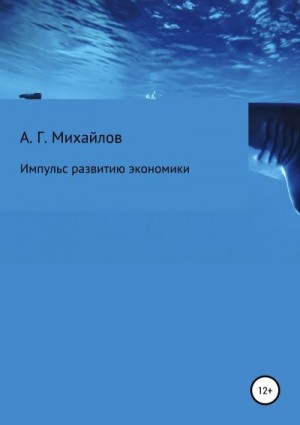 А. Г. Михайлов

Импульс развитию экономики

12+